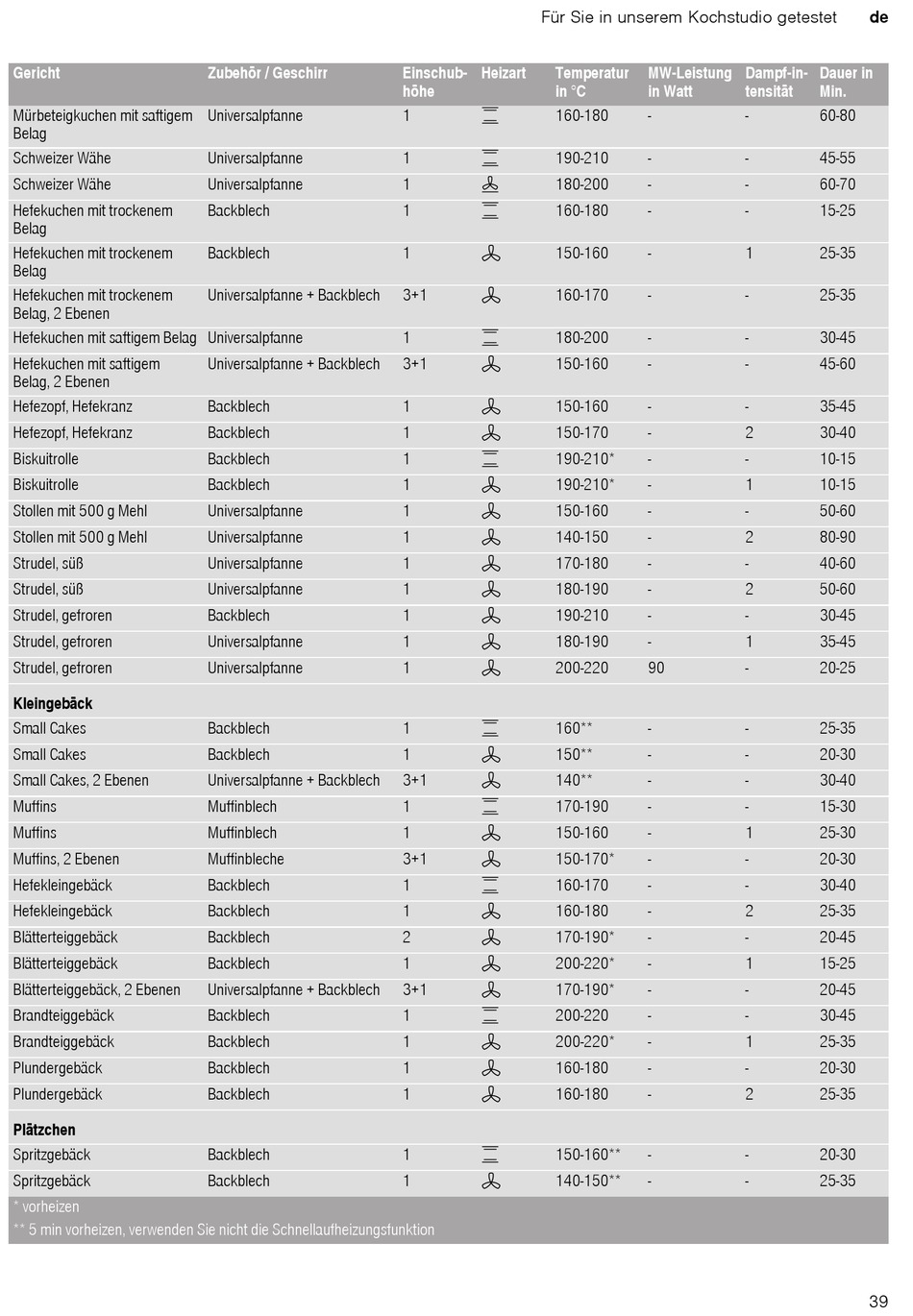 Für Sie in unserem Kochstudio getestet de

| Gericht | Zubehör / Geschirr | Einschubhöhe | Heizart | Temperatur in °C | MW-Leistung in Watt | Dampf-intensität | Dauer in Min. |
|---|---|---|---|---|---|---|---|
| Mürbeteigkuchen mit saftigem Belag | Universalpfanne | 1 | | 160-180 | - | - | 60-80 |
| Schweizer Wähe | Universalpfanne | 1 | | 190-210 | - | - | 45-55 |
| Schweizer Wähe | Universalpfanne | 1 | | 180-200 | - | - | 60-70 |
| Hefekuchen mit trockenem Belag | Backblech | 1 | | 160-180 | - | - | 15-25 |
| Hefekuchen mit trockenem Belag | Backblech | 1 | | 150-160 | - | 1 | 25-35 |
| Hefekuchen mit trockenem Belag, 2 Ebenen | Universalpfanne + Backblech | 3+1 | | 160-170 | - | - | 25-35 |
| Hefekuchen mit saftigem Belag | Universalpfanne | 1 | | 180-200 | - | - | 30-45 |
| Hefekuchen mit saftigem Belag, 2 Ebenen | Universalpfanne + Backblech | 3+1 | | 150-160 | - | - | 45-60 |
| Hefezopf, Hefekranz | Backblech | 1 | | 150-160 | - | - | 35-45 |
| Hefezopf, Hefekranz | Backblech | 1 | | 150-170 | - | 2 | 30-40 |
| Biskuitrolle | Backblech | 1 | | 190-210* | - | - | 10-15 |
| Biskuitrolle | Backblech | 1 | | 190-210* | - | 1 | 10-15 |
| Stollen mit 500 g Mehl | Universalpfanne | 1 | | 150-160 | - | - | 50-60 |
| Stollen mit 500 g Mehl | Universalpfanne | 1 | | 140-150 | - | 2 | 80-90 |
| Strudel, süß | Universalpfanne | 1 | | 170-180 | - | - | 40-60 |
| Strudel, süß | Universalpfanne | 1 | | 180-190 | - | 2 | 50-60 |
| Strudel, gefroren | Backblech | 1 | | 190-210 | - | - | 30-45 |
| Strudel, gefroren | Universalpfanne | 1 | | 180-190 | - | 1 | 35-45 |
| Strudel, gefroren | Universalpfanne | 1 | | 200-220 | 90 | - | 20-25 |
| **Kleingebäck** | | | | | | | |
| Small Cakes | Backblech | 1 | | 160** | - | - | 25-35 |
| Small Cakes | Backblech | 1 | | 150** | - | - | 20-30 |
| Small Cakes, 2 Ebenen | Universalpfanne + Backblech | 3+1 | | 140** | - | - | 30-40 |
| Muffins | Muffinblech | 1 | | 170-190 | - | - | 15-30 |
| Muffins | Muffinblech | 1 | | 150-160 | - | 1 | 25-30 |
| Muffins, 2 Ebenen | Muffinbleche | 3+1 | | 150-170* | - | - | 20-30 |
| Hefekleingebäck | Backblech | 1 | | 160-170 | - | - | 30-40 |
| Hefekleingebäck | Backblech | 1 | | 160-180 | - | 2 | 25-35 |
| Blätterteiggebäck | Backblech | 2 | | 170-190* | - | - | 20-45 |
| Blätterteiggebäck | Backblech | 1 | | 200-220* | - | 1 | 15-25 |
| Blätterteiggebäck, 2 Ebenen | Universalpfanne + Backblech | 3+1 | | 170-190* | - | - | 20-45 |
| Brandteiggebäck | Backblech | 1 | | 200-220 | - | - | 30-45 |
| Brandteiggebäck | Backblech | 1 | | 200-220* | - | 1 | 25-35 |
| Plundergebäck | Backblech | 1 | | 160-180 | - | - | 20-30 |
| Plundergebäck | Backblech | 1 | | 160-180 | - | 2 | 25-35 |
| **Plätzchen** | | | | | | | |
| Spritzgebäck | Backblech | 1 | | 150-160** | - | - | 20-30 |
| Spritzgebäck | Backblech | 1 | | 140-150** | - | - | 25-35 |

* vorheizen
** 5 min vorheizen, verwenden Sie nicht die Schnellaufheizungsfunktion

39